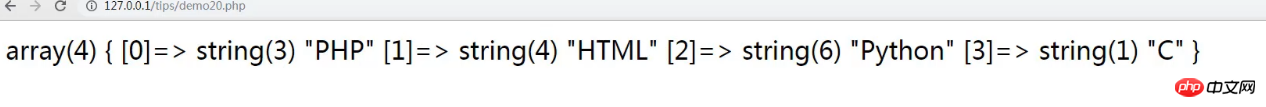 127.0.0.1/tips/demo20.php

array(4) { [0]=> string(3) "PHP" [1]=> string(4) "HTML" [2]=> string(6) "Python" [3]=> string(1) "C" }

php 中文网